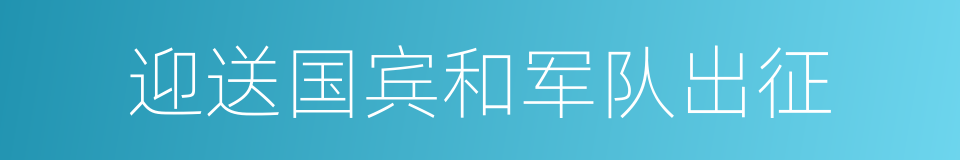 迎送国宾和军队出征